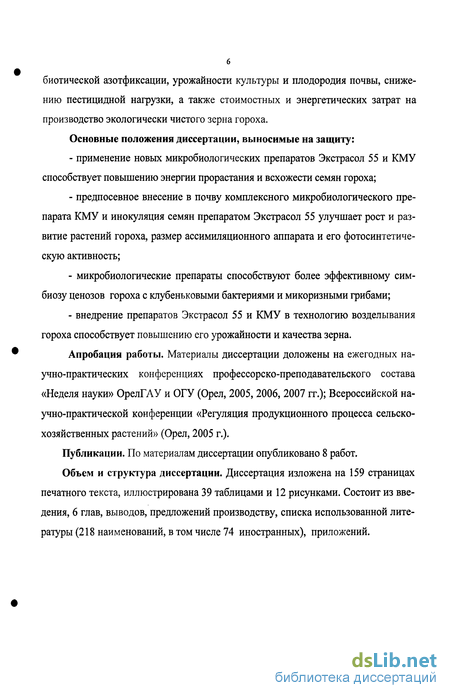 6

биотической азотфиксации, урожайности культуры и плодородия почвы, снижению пестицидной нагрузки, а также стоимостных и энергетических затрат на производство экологически чистого зерна гороха.

Основные положения диссертации, выносимые на защиту:

- применение новых микробиологических препаратов Экстрасол 55 и КМУ способствует повышению энергии прорастания и всхожести семян гороха;

- предпосевное внесение в почву комплексного микробиологического препарата КМУ и инокуляция семян препаратом Экстрасол 55 улучшает рост и развитие растений гороха, размер ассимиляционного аппарата и его фотосинтетическую активность;

- микробиологические препараты способствуют более эффективному симбиозу ценозов гороха с клубеньковыми бактериями и микоризными грибами;

- внедрение препаратов Экстрасол 55 и КМУ в технологию возделывания гороха способствует повышению его урожайности и качества зерна.

Апробация работы. Материалы диссертации доложены на ежегодных научно-практических конференциях профессорско-преподавательского состава «Неделя науки» ОрелГАУ и ОГУ (Орел, 2005, 2006, 2007 гг.); Всероссийской научно-практической конференции «Регуляция продукционного процесса сельскохозяйственных растений» (Орел, 2005 г.).

Публикации. По материалам диссертации опубликовано 8 работ.

Объем и структура диссертации. Диссертация изложена на 159 страницах печатного текста, иллюстрирована 39 таблицами и 12 рисунками. Состоит из введения, 6 глав, выводов, предложений производству, списка использованной литературы (218 наименований, в том числе 74 иностранных), приложений.

dsLib.net
библиотека диссертаций